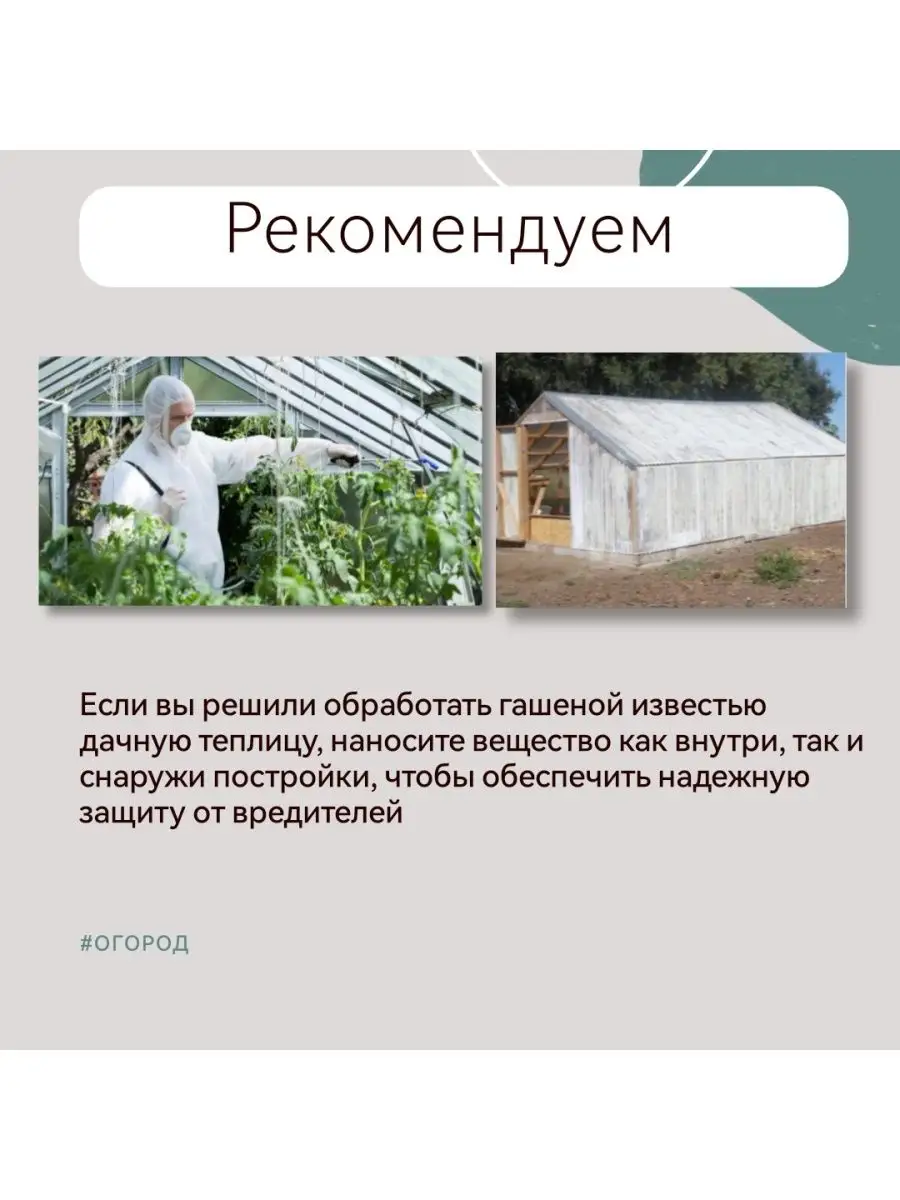 Рекомендуем

Если вы решили обработать гашеной известью дачную теплицу, наносите вещество как внутри, так и снаружи постройки, чтобы обеспечить надежную защиту от вредителей

#ОГОРОД